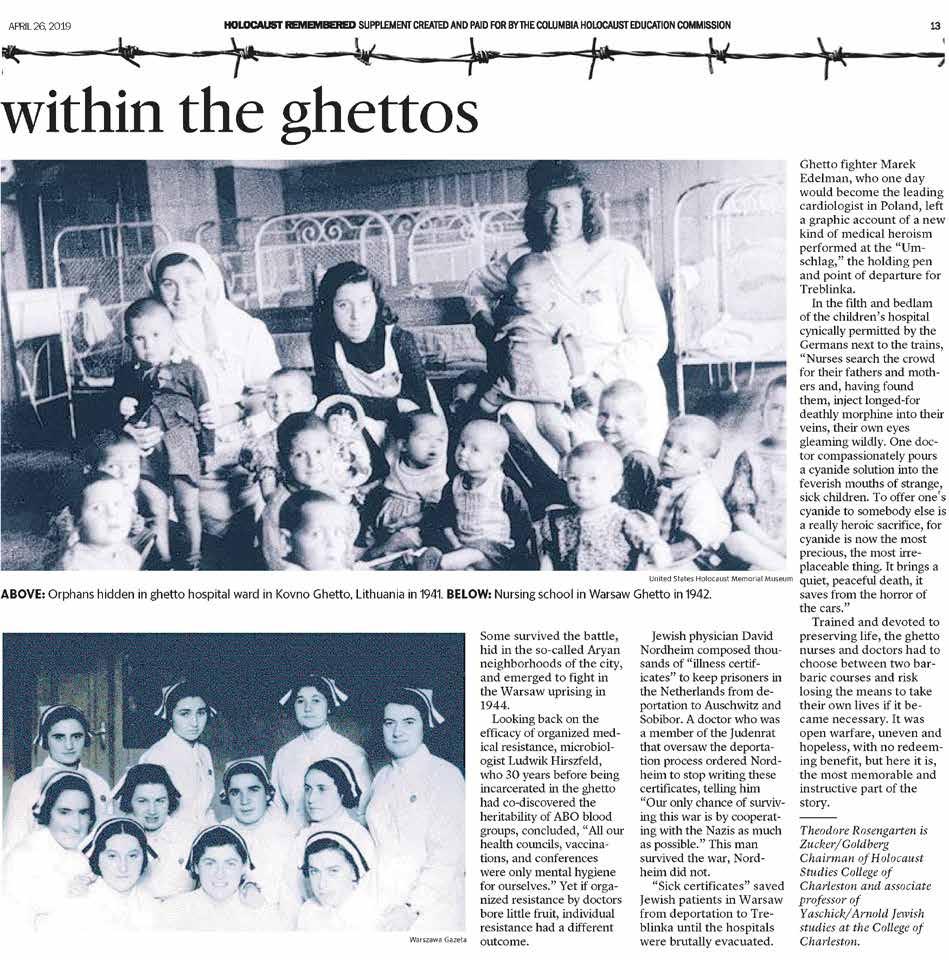 APRIL 26, 2019

HOLOCAUST REMEMBERED SUPPLEMENT CREATED AND PAID FOR BY THE COLUMBIA HOLOCAUST EDUCATION COMMISSION

13

within the ghettos

United States Holocaust Memorial Museum

ABOVE: Orphans hidden in ghetto hospital ward in Kovno Ghetto, Lithuania in 1941. BELOW: Nursing school in Warsaw Ghetto in 1942.

Warszawa Gazeta

Some survived the battle, hid in the so-called Aryan neighborhoods of the city, and emerged to fight in the Warsaw uprising in 1944.

Looking back on the efficacy of organized medical resistance, microbiologist Ludwik Hirszfeld, who 30 years before being incarcerated in the ghetto had co-discovered the heritability of ABO blood groups, concluded, "All our health councils, vaccinations, and conferences were only mental hygiene for ourselves." Yet if organized resistance by doctors bore little fruit, individual resistance had a different outcome.

Jewish physician David Nordheim composed thousands of "illness certificates" to keep prisoners in the Netherlands from deportation to Auschwitz and Sobibor. A doctor who was a member of the Judenrat that oversaw the deportation process ordered Nordheim to stop writing these certificates, telling him "Our only chance of surviving this war is by cooperating with the Nazis as much as possible." This man survived the war, Nordheim did not.

"Sick certificates" saved Jewish patients in Warsaw from deportation to Treblinka until the hospitals were brutally evacuated.

Ghetto fighter Marek Edelman, who one day would become the leading cardiologist in Poland, left a graphic account of a new kind of medical heroism performed at the "Umschlag," the holding pen and point of departure for Treblinka.

In the filth and bedlam of the children's hospital cynically permitted by the Germans next to the trains, "Nurses search the crowd for their fathers and mothers and, having found them, inject longed-for deathly morphine into their veins, their own eyes gleaming wildly. One doctor compassionately pours a cyanide solution into the feverish mouths of strange, sick children. To offer one's cyanide to somebody else is a really heroic sacrifice, for cyanide is now the most precious, the most irreplaceable thing. It brings a quiet, peaceful death, it saves from the horror of the cars."

Trained and devoted to preserving life, the ghetto nurses and doctors had to choose between two barbaric courses and risk losing the means to take their own lives if it became necessary. It was open warfare, uneven and hopeless, with no redeeming benefit, but here it is, the most memorable and instructive part of the story.

Theodore Rosengarten is Zucker/Goldberg Chairman of Holocaust Studies College of Charleston and associate professor of Yaschick/Arnold Jewish studies at the College of Charleston.